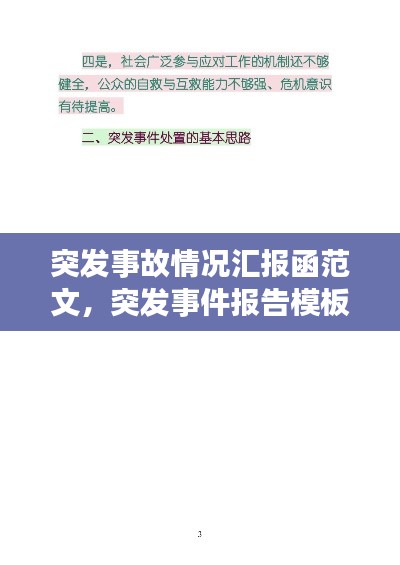 四是，社会广泛参与应对工作的机制还不够健全，公众的自救与互救能力不够强、危机意识有待提高。

二、突发事件处置的基本思路

突发事故情况汇报函范文，突发事件报告模板

3